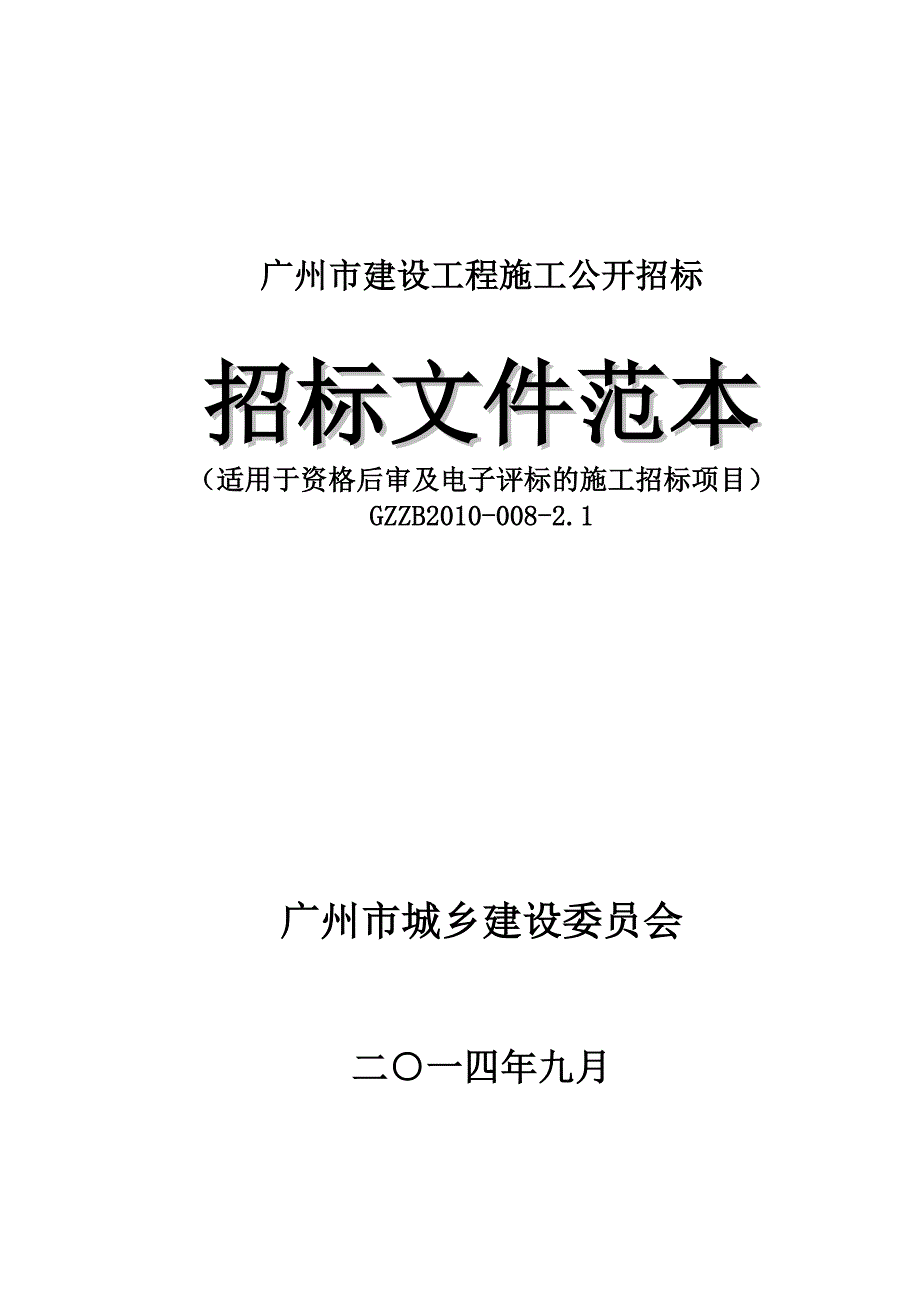 广州市建设工程施工公开招标

招标文件范本

（适用于资格后审及电子评标的施工招标项目）

GZZB2010-008-2.1

广州市城乡建设委员会

二〇一四年九月